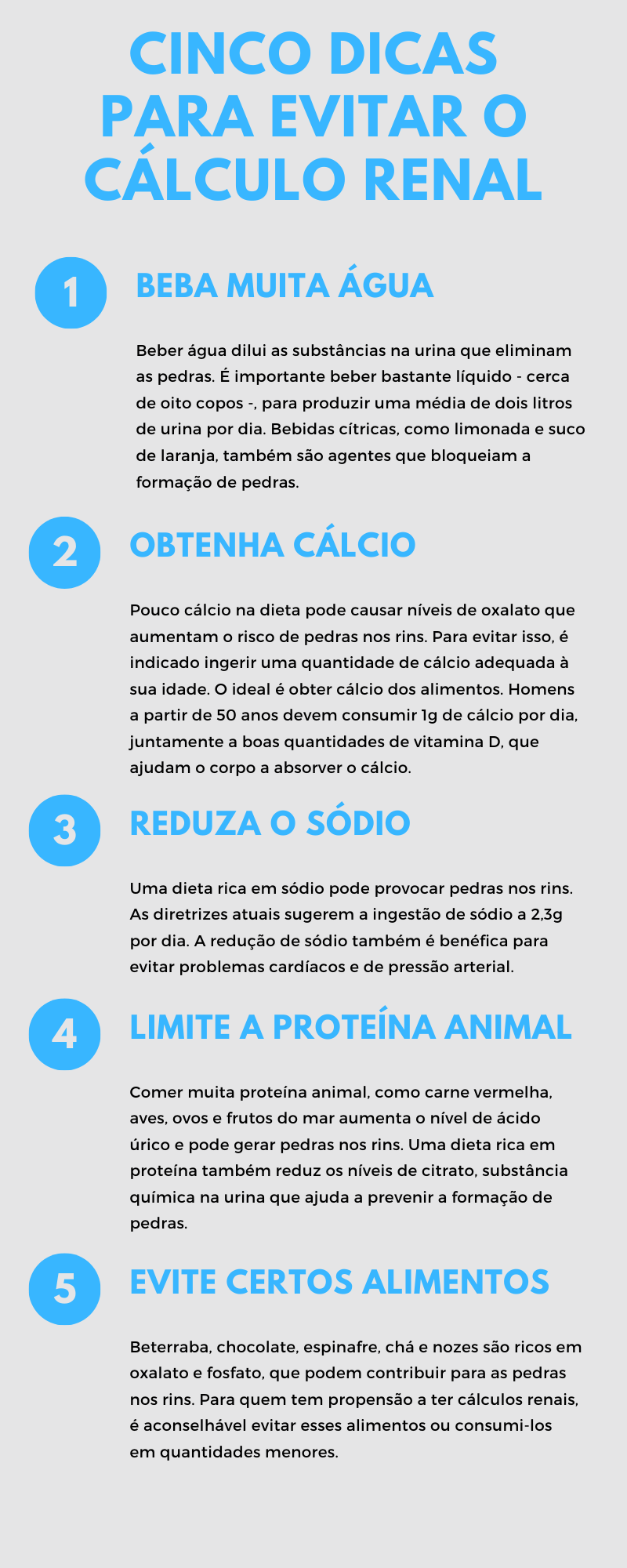 CINCO DICAS PARA EVITAR O CÁLCULO RENAL

1

BEBA MUITA ÁGUA

Beber água dilui as substâncias na urina que eliminam as pedras. É importante beber bastante líquido - cerca de oito copos -, para produzir uma média de dois litros de urina por dia. Bebidas cítricas, como limonada e suco de laranja, também são agentes que bloqueiam a formação de pedras.

2

OBTENHA CÁLCIO

Pouco cálcio na dieta pode causar níveis de oxalato que aumentam o risco de pedras nos rins. Para evitar isso, é indicado ingerir uma quantidade de cálcio adequada à sua idade. O ideal é obter cálcio dos alimentos. Homens a partir de 50 anos devem consumir 1g de cálcio por dia, juntamente a boas quantidades de vitamina D, que ajudam o corpo a absorver o cálcio.

3

REDUZA O SÓDIO

Uma dieta rica em sódio pode provocar pedras nos rins. As diretrizes atuais sugerem a ingestão de sódio a 2,3g por dia. A redução de sódio também é benéfica para evitar problemas cardíacos e de pressão arterial.

4

LIMITE A PROTEÍNA ANIMAL

Comer muita proteína animal, como carne vermelha, aves, ovos e frutos do mar aumenta o nível de ácido úrico e pode gerar pedras nos rins. Uma dieta rica em proteína também reduz os níveis de citrato, substância química na urina que ajuda a prevenir a formação de pedras.

5

EVITE CERTOS ALIMENTOS

Beterraba, chocolate, espinafre, chá e nozes são ricos em oxalato e fosfato, que podem contribuir para as pedras nos rins. Para quem tem propensão a ter cálculos renais, é aconselhável evitar esses alimentos ou consumi-los em quantidades menores.